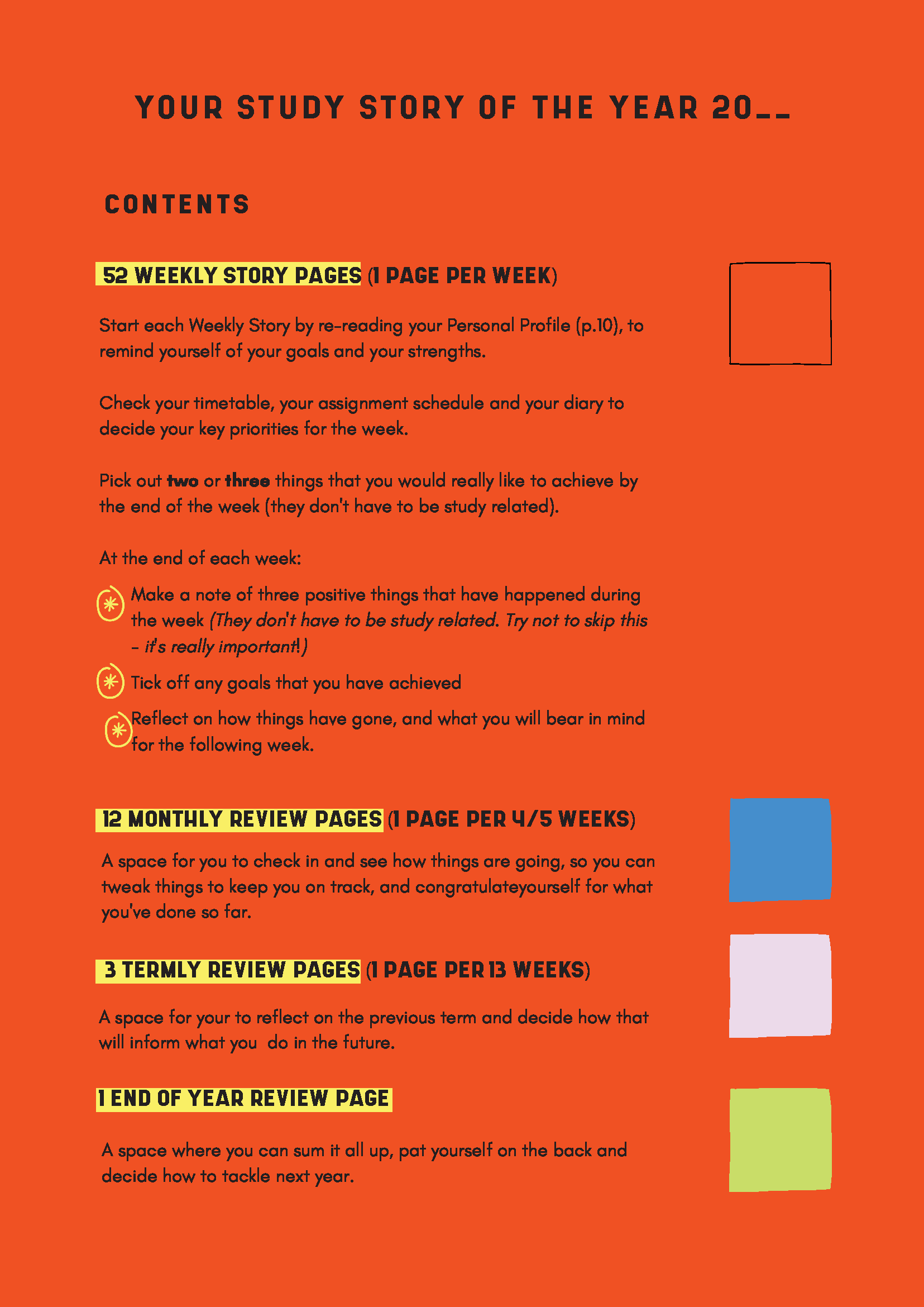 YOUR STUDY STORY OF THE YEAR 20____

CONTENTS

52 WEEKLY STORY PAGES (1 PAGE PER WEEK)

Start each Weekly Story by re-reading your Personal Profile (p.10), to remind yourself of your goals and your strengths.

Check your timetable, your assignment schedule and your diary to decide your key priorities for the week.

Pick out two or three things that you would really like to achieve by the end of the week (they don't have to be study related).

At the end of each week:

Make a note of three positive things that have happened during the week (They don't have to be study related. Try not to skip this - it's really important!)

Tick off any goals that you have achieved

Reflect on how things have gone, and what you will bear in mind for the following week.

12 MONTHLY REVIEW PAGES (1 PAGE PER 4/5 WEEKS)

A space for you to check in and see how things are going, so you can tweak things to keep you on track, and congratulateyourself for what you've done so far.

3 TERMLY REVIEW PAGES (1 PAGE PER 13 WEEKS)

A space for your to reflect on the previous term and decide how that will inform what you do in the future.

1 END OF YEAR REVIEW PAGE

A space where you can sum it all up, pat yourself on the back and decide how to tackle next year.